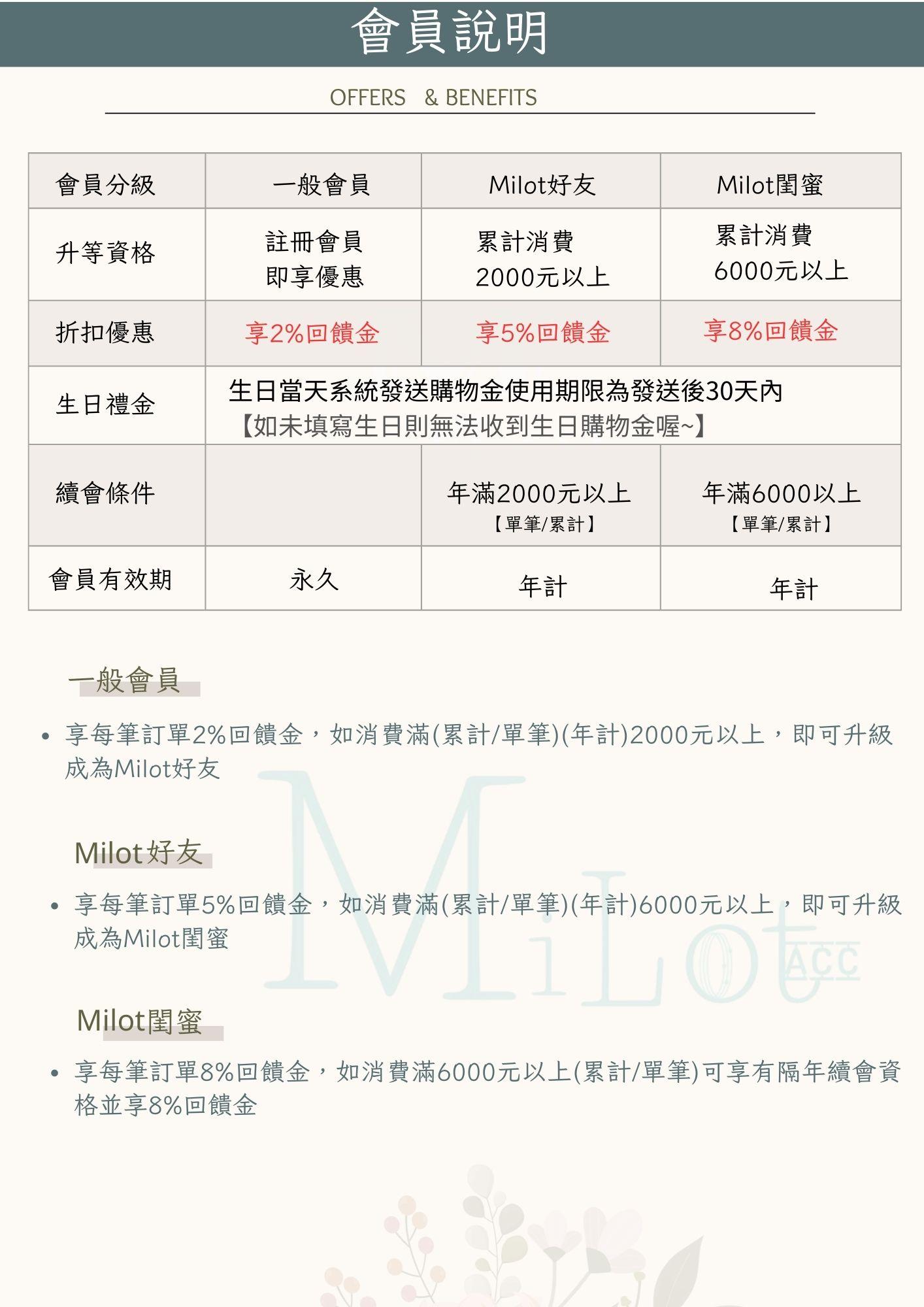 會員說明

OFFERS & BENEFITS

| 會員分級 | 一般會員 | Milot好友 | Milot閨蜜 |
|---|---|---|---|
| 升等資格 | 註冊會員 即享優惠 | 累計消費 2000元以上 | 累計消費 6000元以上 |
| 折扣優惠 | 享2%回饋金 | 享5%回饋金 | 享8%回饋金 |
| 生日禮金 | 生日當天系統發送購物金使用期限為發送後30天內 【如未填寫生日則無法收到生日購物金喔~】 | | |
| 續會條件 | | 年滿2000元以上 【單筆/累計】 | 年滿6000以上 【單筆/累計】 |
| 會員有效期 | 永久 | 年計 | 年計 |

一般會員

• 享每筆訂單2%回饋金，如消費滿(累計/單筆)(年計)2000元以上，即可升級成為Milot好友

Milot好友

• 享每筆訂單5%回饋金，如消費滿(累計/單筆)(年計)6000元以上，即可升級成為Milot閨蜜

Milot閨蜜

• 享每筆訂單8%回饋金，如消費滿6000元以上(累計/單筆)可享有隔年續會資格並享8%回饋金

MiLot ACC